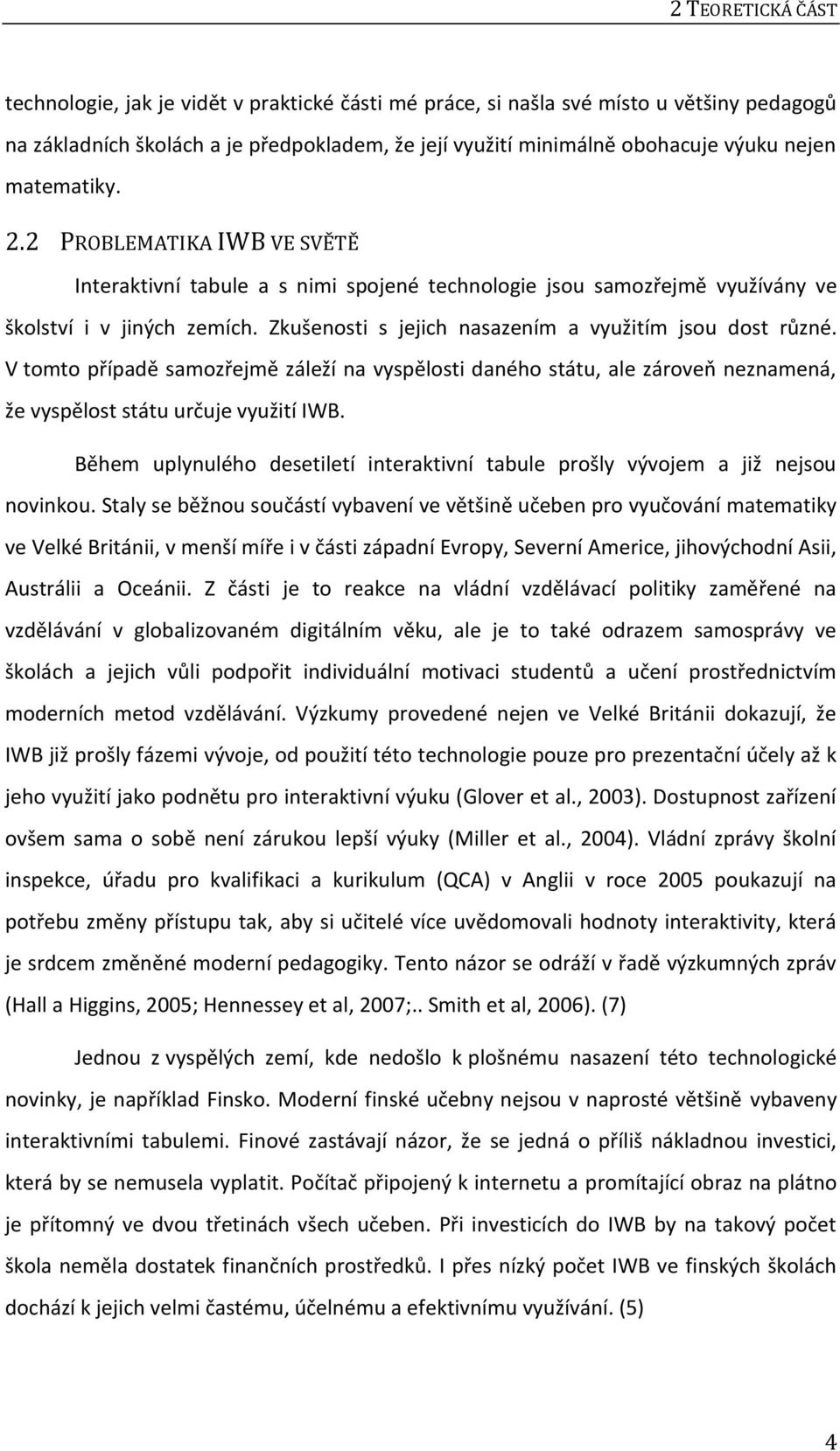 2 TEORETICKÁ ČÁST

technologie, jak je vidět v praktické části mé práce, si našla své místo u většiny pedagogů na základních školách a je předpokladem, že její využití minimálně obohacuje výuku nejen matematiky.

2.2 PROBLEMATIKA IWB VE SVĚTĚ

Interaktivní tabule a s nimi spojené technologie jsou samozřejmě využívány ve školství i v jiných zemích. Zkušenosti s jejich nasazením a využitím jsou dost různé. V tomto případě samozřejmě záleží na vyspělosti daného státu, ale zároveň neznamená, že vyspělost státu určuje využití IWB.

Během uplynulého desetiletí interaktivní tabule prošly vývojem a již nejsou novinkou. Staly se běžnou součástí vybavení ve většině učeben pro vyučování matematiky ve Velké Británii, v menší míře i v části západní Evropy, Severní Americe, jihovýchodní Asii, Austrálii a Oceánii. Z části je to reakce na vládní vzdělávací politiky zaměřené na vzdělávání v globalizovaném digitálním věku, ale je to také odrazem samosprávy ve školách a jejich vůli podpořit individuální motivaci studentů a učení prostřednictvím moderních metod vzdělávání. Výzkumy provedené nejen ve Velké Británii dokazují, že IWB již prošly fázemi vývoje, od použití této technologie pouze pro prezentační účely až k jeho využití jako podnětu pro interaktivní výuku (Glover et al., 2003). Dostupnost zařízení ovšem sama o sobě není zárukou lepší výuky (Miller et al., 2004). Vládní zprávy školní inspekce, úřadu pro kvalifikaci a kurikulum (QCA) v Anglii v roce 2005 poukazují na potřebu změny přístupu tak, aby si učitelé více uvědomovali hodnoty interaktivity, která je srdcem změněné moderní pedagogiky. Tento názor se odráží v řadě výzkumných zpráv (Hall a Higgins, 2005; Hennessey et al, 2007;.. Smith et al, 2006). (7)

Jednou z vyspělých zemí, kde nedošlo k plošnému nasazení této technologické novinky, je například Finsko. Moderní finské učebny nejsou v naprosté většině vybaveny interaktivními tabulemi. Finové zastávají názor, že se jedná o příliš nákladnou investici, která by se nemusela vyplatit. Počítač připojený k internetu a promítající obraz na plátno je přítomný ve dvou třetinách všech učeben. Při investicích do IWB by na takový počet škola neměla dostatek finančních prostředků. I přes nízký počet IWB ve finských školách dochází k jejich velmi častému, účelnému a efektivnímu využívání. (5)

4